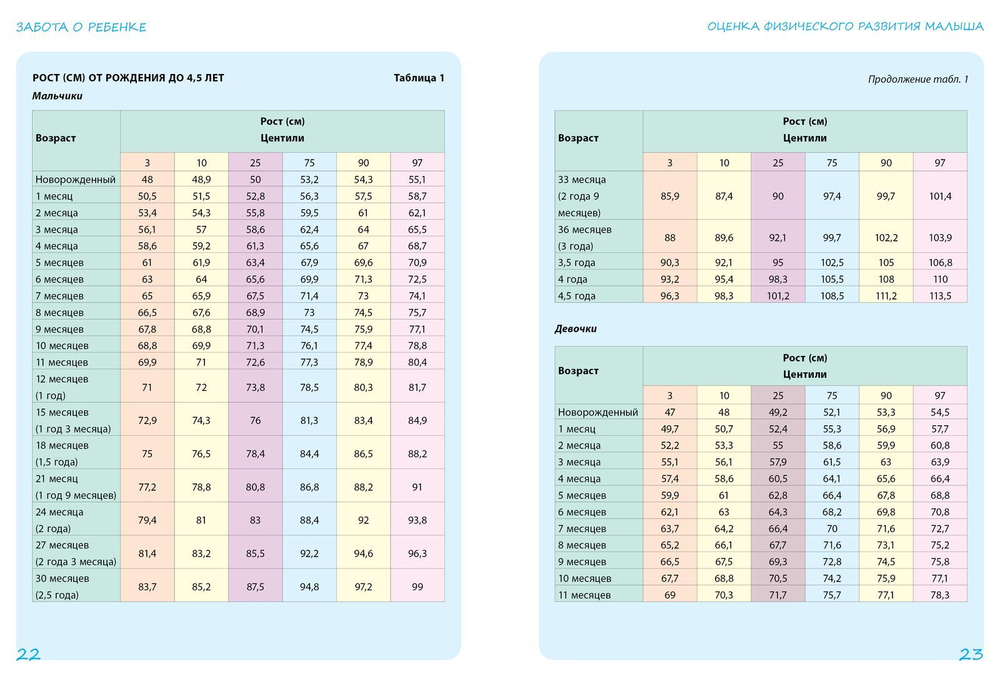 ЗАБОТА О РЕБЕНКЕ

РОСТ (СМ) ОТ РОЖДЕНИЯ ДО 4,5 ЛЕТ

Таблица 1

Мальчики

| Возраст | Рост (см) Центили | | | | | |
|---|---|---|---|---|---|---|
| | 3 | 10 | 25 | 75 | 90 | 97 |
| Новорожденный | 48 | 48,9 | 50 | 53,2 | 54,3 | 55,1 |
| 1 месяц | 50,5 | 51,5 | 52,8 | 56,3 | 57,5 | 58,7 |
| 2 месяца | 53,4 | 54,3 | 55,8 | 59,5 | 61 | 62,1 |
| 3 месяца | 56,1 | 57 | 58,6 | 62,4 | 64 | 65,5 |
| 4 месяца | 58,6 | 59,2 | 61,3 | 65,6 | 67 | 68,7 |
| 5 месяцев | 61 | 61,9 | 63,4 | 67,9 | 69,6 | 70,9 |
| 6 месяцев | 63 | 64 | 65,6 | 69,9 | 71,3 | 72,5 |
| 7 месяцев | 65 | 65,9 | 67,5 | 71,4 | 73 | 74,1 |
| 8 месяцев | 66,5 | 67,6 | 68,9 | 73 | 74,5 | 75,7 |
| 9 месяцев | 67,8 | 68,8 | 70,1 | 74,5 | 75,9 | 77,1 |
| 10 месяцев | 68,8 | 69,9 | 71,3 | 76,1 | 77,4 | 78,8 |
| 11 месяцев | 69,9 | 71 | 72,6 | 77,3 | 78,9 | 80,4 |
| 12 месяцев (1 год) | 71 | 72 | 73,8 | 78,5 | 80,3 | 81,7 |
| 15 месяцев (1 год 3 месяца) | 72,9 | 74,3 | 76 | 81,3 | 83,4 | 84,9 |
| 18 месяцев (1,5 года) | 75 | 76,5 | 78,4 | 84,4 | 86,5 | 88,2 |
| 21 месяц (1 год 9 месяцев) | 77,2 | 78,8 | 80,8 | 86,8 | 88,2 | 91 |
| 24 месяца (2 года) | 79,4 | 81 | 83 | 88,4 | 92 | 93,8 |
| 27 месяцев (2 года 3 месяца) | 81,4 | 83,2 | 85,5 | 92,2 | 94,6 | 96,3 |
| 30 месяцев (2,5 года) | 83,7 | 85,2 | 87,5 | 94,8 | 97,2 | 99 |

22

ОЦЕНКА ФИЗИЧЕСКОГО РАЗВИТИЯ МАЛЫША

Продолжение табл. 1

| Возраст | Рост (см) Центили | | | | | |
|---|---|---|---|---|---|---|
| | 3 | 10 | 25 | 75 | 90 | 97 |
| 33 месяца (2 года 9 месяцев) | 85,9 | 87,4 | 90 | 97,4 | 99,7 | 101,4 |
| 36 месяцев (3 года) | 88 | 89,6 | 92,1 | 99,7 | 102,2 | 103,9 |
| 3,5 года | 90,3 | 92,1 | 95 | 102,5 | 105 | 106,8 |
| 4 года | 93,2 | 95,4 | 98,3 | 105,5 | 108 | 110 |
| 4,5 года | 96,3 | 98,3 | 101,2 | 108,5 | 111,2 | 113,5 |

Девочки

| Возраст | Рост (см) Центили | | | | | |
|---|---|---|---|---|---|---|
| | 3 | 10 | 25 | 75 | 90 | 97 |
| Новорожденный | 47 | 48 | 49,2 | 52,1 | 53,3 | 54,5 |
| 1 месяц | 49,7 | 50,7 | 52,4 | 55,3 | 56,9 | 57,7 |
| 2 месяца | 52,2 | 53,3 | 55 | 58,6 | 59,9 | 60,8 |
| 3 месяца | 55,1 | 56,1 | 57,9 | 61,5 | 63 | 63,9 |
| 4 месяца | 57,4 | 58,6 | 60,5 | 64,1 | 65,6 | 66,4 |
| 5 месяцев | 59,9 | 61 | 62,8 | 66,4 | 67,8 | 68,8 |
| 6 месяцев | 62,1 | 63 | 64,3 | 68,2 | 69,8 | 70,8 |
| 7 месяцев | 63,7 | 64,2 | 66,4 | 70 | 71,6 | 72,7 |
| 8 месяцев | 65,2 | 66,1 | 67,7 | 71,6 | 73,1 | 75,2 |
| 9 месяцев | 66,5 | 67,5 | 69,3 | 72,8 | 74,5 | 75,8 |
| 10 месяцев | 67,7 | 68,8 | 70,5 | 74,2 | 75,9 | 77,1 |
| 11 месяцев | 69 | 70,3 | 71,7 | 75,7 | 77,1 | 78,3 |

23